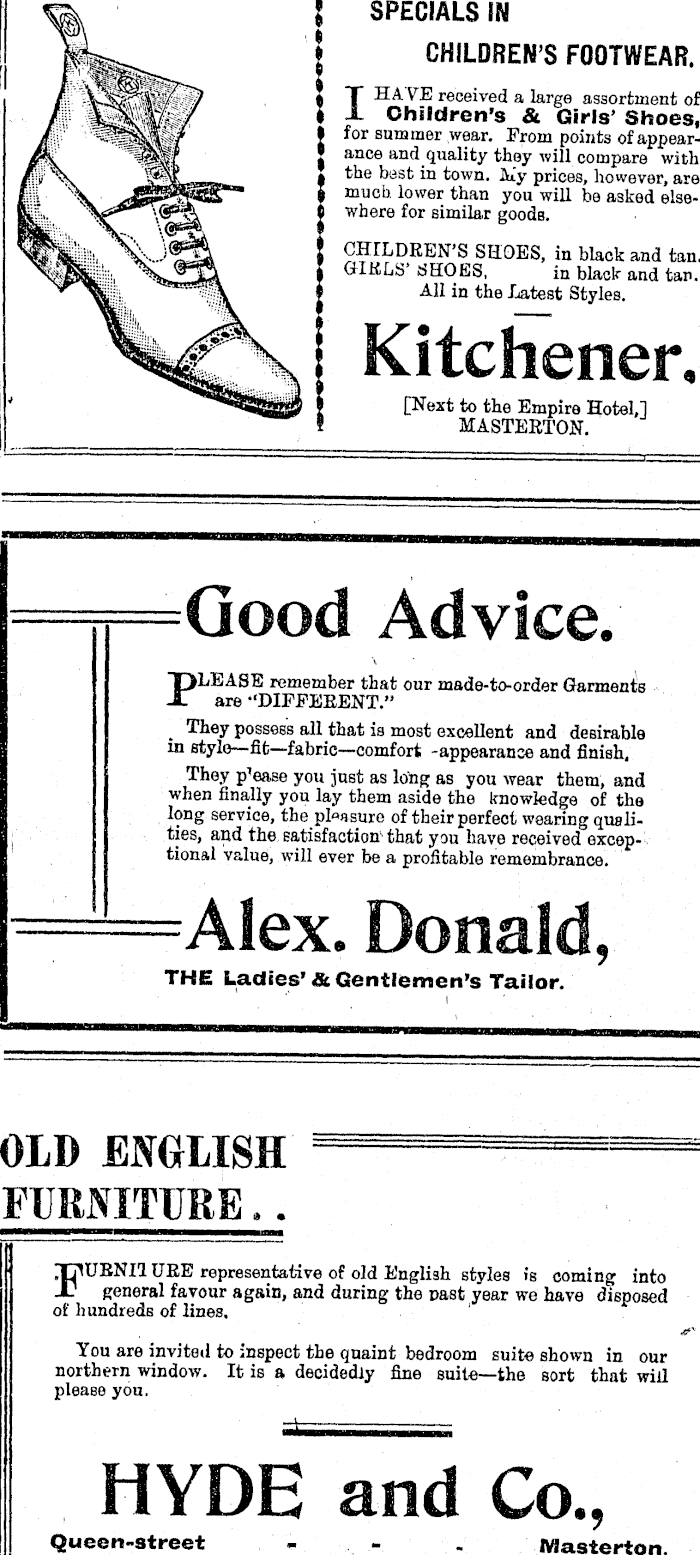 SPECIALS IN

CHILDREN'S FOOTWEAR.

I HAVE received a large assortment of Children's & Girls' Shoes, for summer wear. From points of appearance and quality they will compare with the best in town. My prices, however, are much lower than you will be asked elsewhere for similar goods.

CHILDREN'S SHOES, in black and tan.
GIRLS' SHOES, in black and tan.
All in the Latest Styles.

Kitchener.

[Next to the Empire Hotel,]
MASTERTON.

Good Advice.

PLEASE remember that our made-to-order Garments are "DIFFERENT."

They possess all that is most excellent and desirable in style—fit—fabric—comfort -appearance and finish.

They p'ease you just as long as you wear them, and when finally you lay them aside the knowledge of the long service, the pleasure of their perfect wearing qualities, and the satisfaction that you have received exceptional value, will ever be a profitable remembrance.

Alex. Donald,

THE Ladies' & Gentlemen's Tailor.

OLD ENGLISH FURNITURE..

FURNITURE representative of old English styles is coming into general favour again, and during the past year we have disposed of hundreds of lines.

You are invited to inspect the quaint bedroom suite shown in our northern window. It is a decidedly fine suite—the sort that will please you.

HYDE and Co.,

Queen-street - - - Masterton.